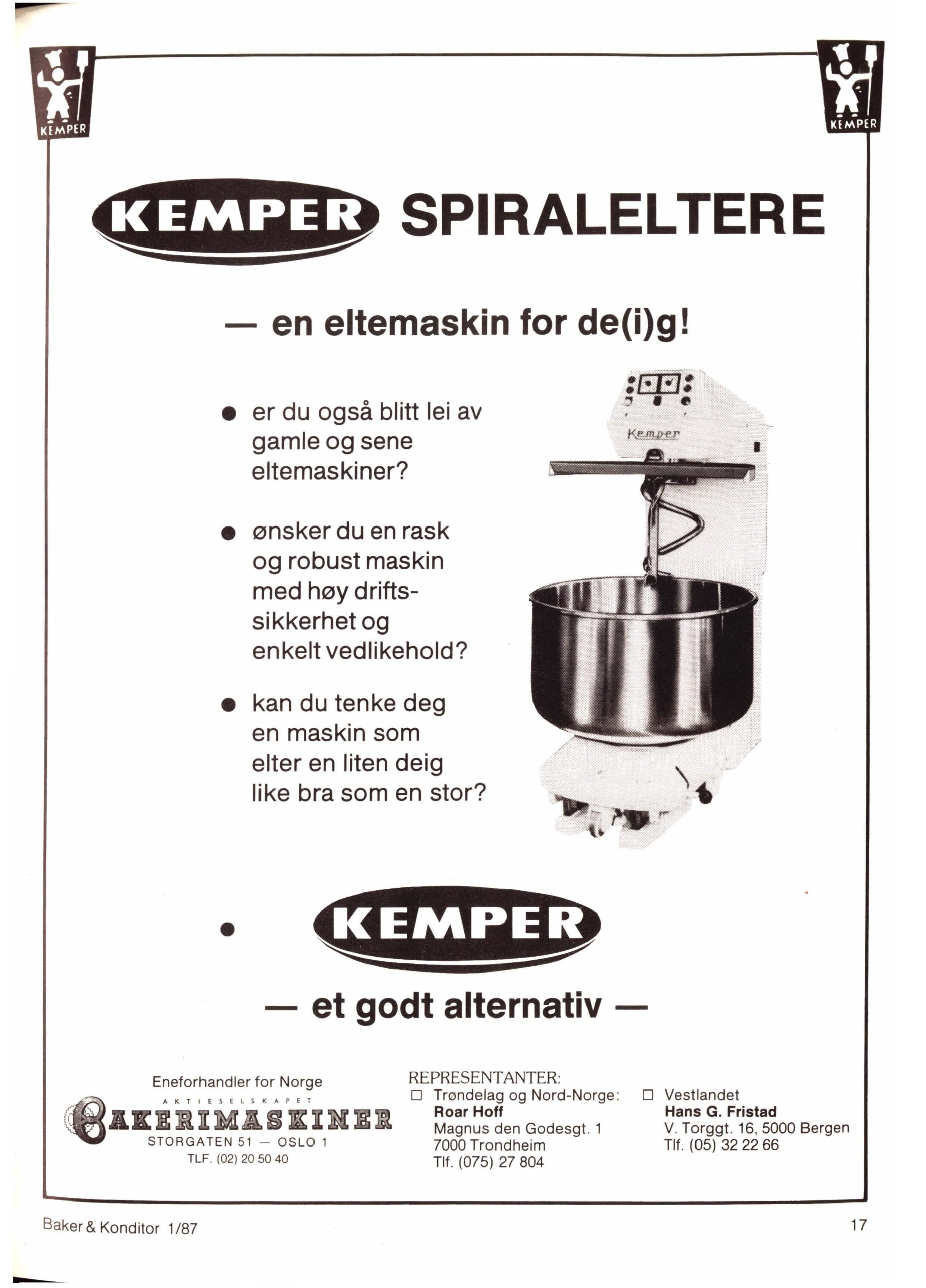 KEMPER

KEMPER

KEMPER SPIRALELTERE

— en eltemaskin for de(i)g!

● er du også blitt lei av gamle og sene eltemaskiner?

● ønsker du en rask og robust maskin med høy driftssikkerhet og enkelt vedlikehold?

● kan du tenke deg en maskin som elter en liten deig like bra som en stor?

Kemper

● KEMPER

— et godt alternativ —

Eneforhandler for Norge
AKTIESELSKAPET
BAKERIMASKINER
STORGATEN 51 — OSLO 1
TLF. (02) 20 50 40

REPRESENTANTER:
□ Trøndelag og Nord-Norge:
Roar Hoff
Magnus den Godesgt. 1
7000 Trondheim
Tlf. (075) 27 804

□ Vestlandet
Hans G. Fristad
V. Torggt. 16, 5000 Bergen
Tlf. (05) 32 22 66

Baker & Konditor 1/87

17